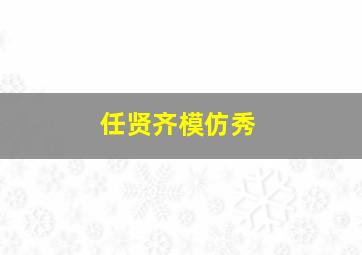 任贤齐模仿秀